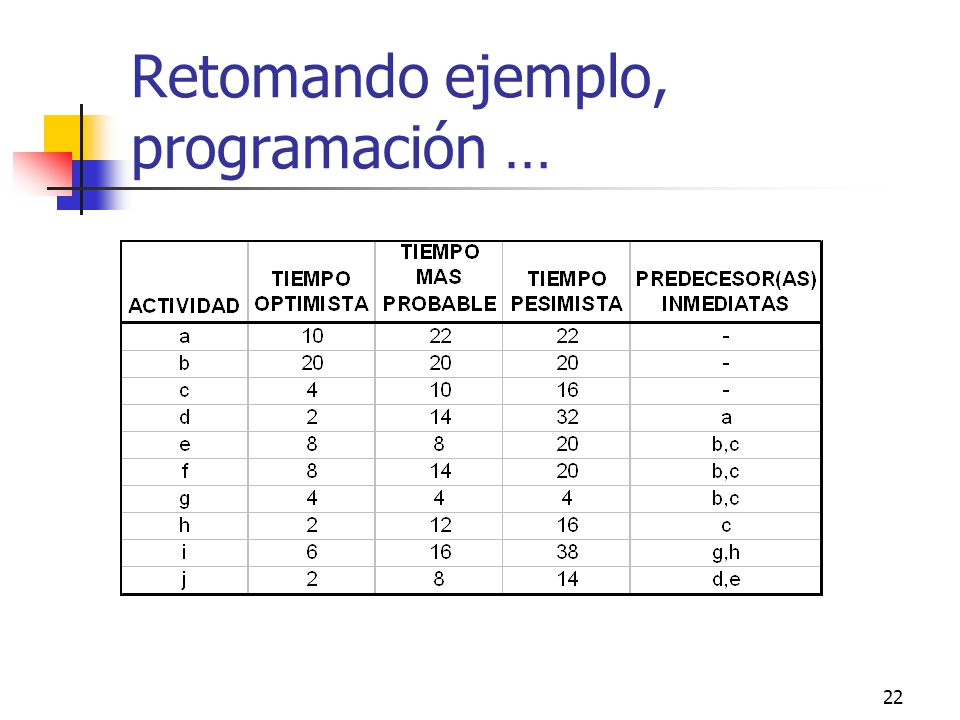 Retomando ejemplo, programación …

| ACTIVIDAD | TIEMPO OPTIMISTA | TIEMPO MAS PROBABLE | TIEMPO PESIMISTA | PREDECESOR(AS) INMEDIATAS |
|---|---|---|---|---|
| a | 10 | 22 | 22 | - |
| b | 20 | 20 | 20 | - |
| c | 4 | 10 | 16 | - |
| d | 2 | 14 | 32 | a |
| e | 8 | 8 | 20 | b,c |
| f | 8 | 14 | 20 | b,c |
| g | 4 | 4 | 4 | b,c |
| h | 2 | 12 | 16 | c |
| i | 6 | 16 | 38 | g,h |
| j | 2 | 8 | 14 | d,e |

22